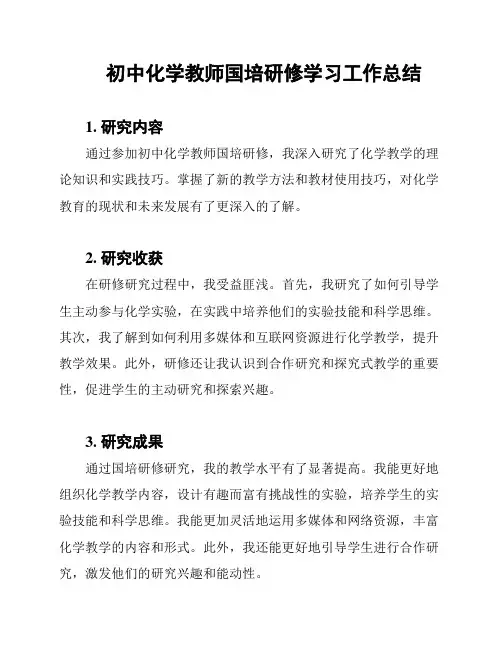 初中化学教师国培研修学习工作总结

1. 研究内容

通过参加初中化学教师国培研修，我深入研究了化学教学的理论知识和实践技巧。掌握了新的教学方法和教材使用技巧，对化学教育的现状和未来发展有了更深入的了解。

2. 研究收获

在研修研究过程中，我受益匪浅。首先，我研究了如何引导学生主动参与化学实验，在实践中培养他们的实验技能和科学思维。其次，我了解到如何利用多媒体和互联网资源进行化学教学，提升教学效果。此外，研修还让我认识到合作研究和探究式教学的重要性，促进学生的主动研究和探索兴趣。

3. 研究成果

通过国培研修研究，我的教学水平有了显著提高。我能更好地组织化学教学内容，设计有趣而富有挑战性的实验，培养学生的实验技能和科学思维。我能更加灵活地运用多媒体和网络资源，丰富化学教学的内容和形式。此外，我还能更好地引导学生进行合作研究，激发他们的研究兴趣和能动性。